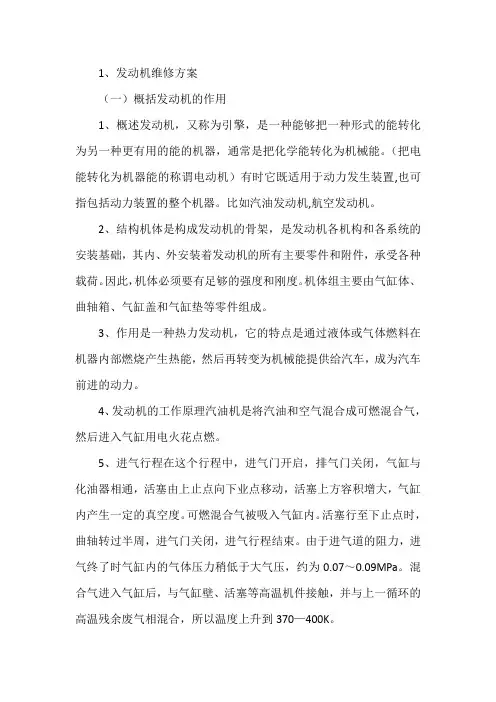 1、发动机维修方案

（一）概括发动机的作用

1、概述发动机，又称为引擎，是一种能够把一种形式的能转化为另一种更有用的能的机器，通常是把化学能转化为机械能。（把电能转化为机器能的称谓电动机）有时它既适用于动力发生装置,也可指包括动力装置的整个机器。比如汽油发动机,航空发动机。

2、结构机体是构成发动机的骨架，是发动机各机构和各系统的安装基础，其内、外安装着发动机的所有主要零件和附件，承受各种载荷。因此,机体必须要有足够的强度和刚度。机体组主要由气缸体、曲轴箱、气缸盖和气缸垫等零件组成。

3、作用是一种热力发动机，它的特点是通过液体或气体燃料在机器内部燃烧产生热能，然后再转变为机械能提供给汽车，成为汽车前进的动力。

4、发动机的工作原理汽油机是将汽油和空气混合成可燃混合气，然后进入气缸用电火花点燃。

5、进气行程在这个行程中，进气门开启，排气门关闭，气缸与化油器相通，活塞由上止点向下业点移动，活塞上方容积增大，气缸内产生一定的真空度。可燃混合气被吸入气缸内。活塞行至下止点时，曲轴转过半周，进气门关闭，进气行程结束。由于进气道的阻力，进气终了时气缸内的气体压力稍低于大气压，约为 0.07～0.09MPa。混合气进入气缸后，与气缸壁、活塞等高温机件接触，并与上一循环的高温残余废气相混合，所以温度上升到 370—400K。